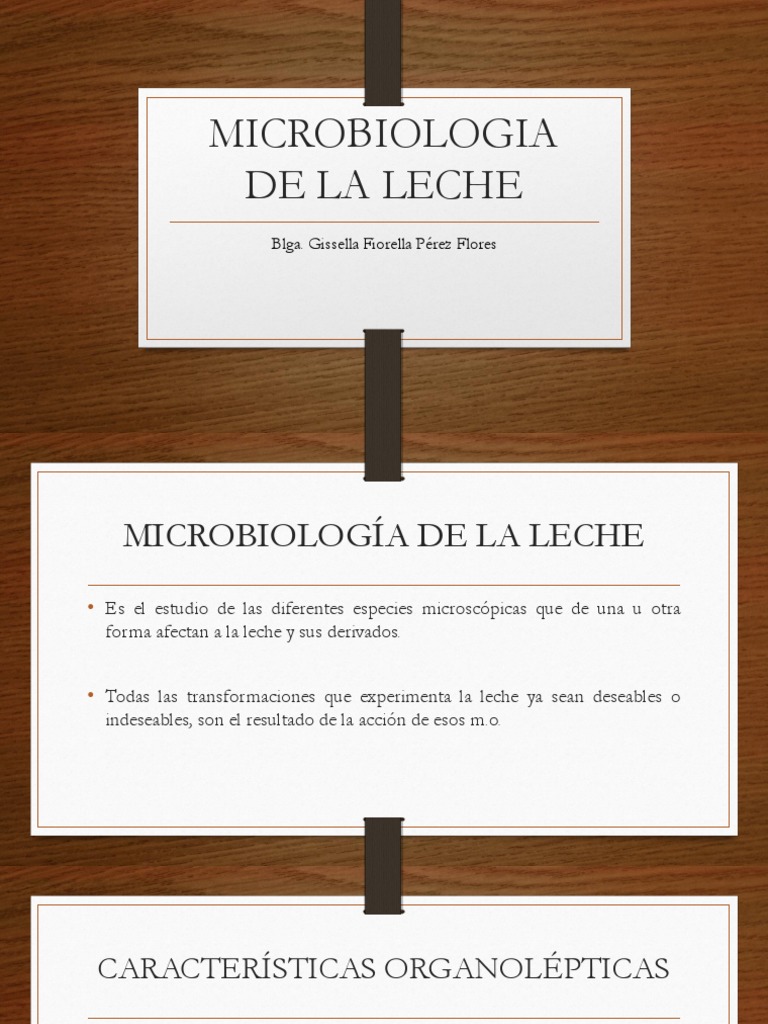 MICROBIOLOGIA DE LA LECHE

Blga. Gissella Fiorella Pérez Flores

MICROBIOLOGÍA DE LA LECHE

• Es el estudio de las diferentes especies microscópicas que de una u otra forma afectan a la leche y sus derivados.

• Todas las transformaciones que experimenta la leche ya sean deseables o indeseables, son el resultado de la acción de esos m.o.

CARACTERÍSTICAS ORGANOLÉPTICAS